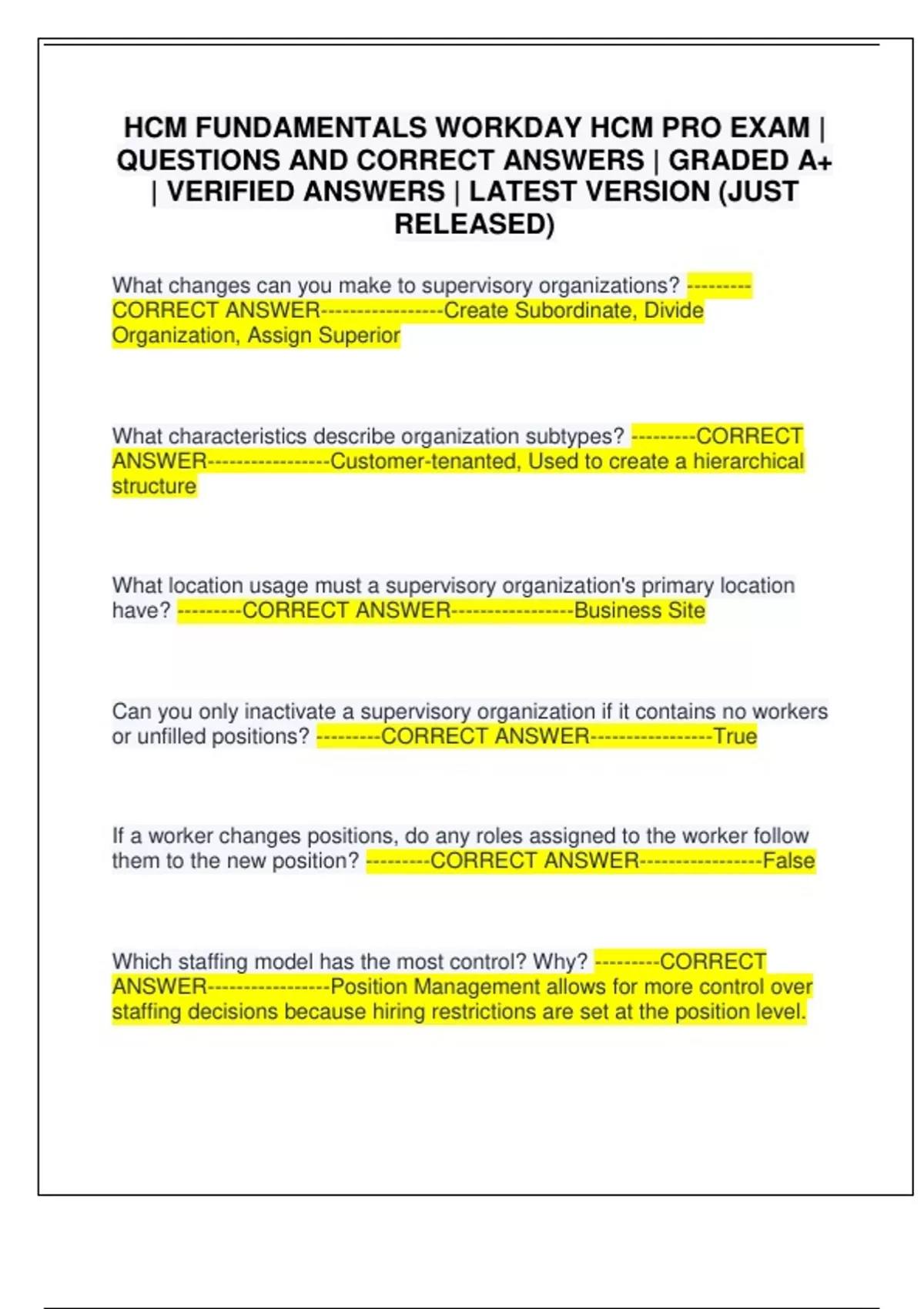 HCM FUNDAMENTALS WORKDAY HCM PRO EXAM | QUESTIONS AND CORRECT ANSWERS | GRADED A+ | VERIFIED ANSWERS | LATEST VERSION (JUST RELEASED)

What changes can you make to supervisory organizations? ---------CORRECT ANSWER-----------------Create Subordinate, Divide Organization, Assign Superior

What characteristics describe organization subtypes? ---------CORRECT ANSWER-----------------Customer-tenanted, Used to create a hierarchical structure

What location usage must a supervisory organization's primary location have? ---------CORRECT ANSWER-----------------Business Site

Can you only inactivate a supervisory organization if it contains no workers or unfilled positions? ---------CORRECT ANSWER-----------------True

If a worker changes positions, do any roles assigned to the worker follow them to the new position? ---------CORRECT ANSWER-----------------False

Which staffing model has the most control? Why? ---------CORRECT ANSWER-----------------Position Management allows for more control over staffing decisions because hiring restrictions are set at the position level.